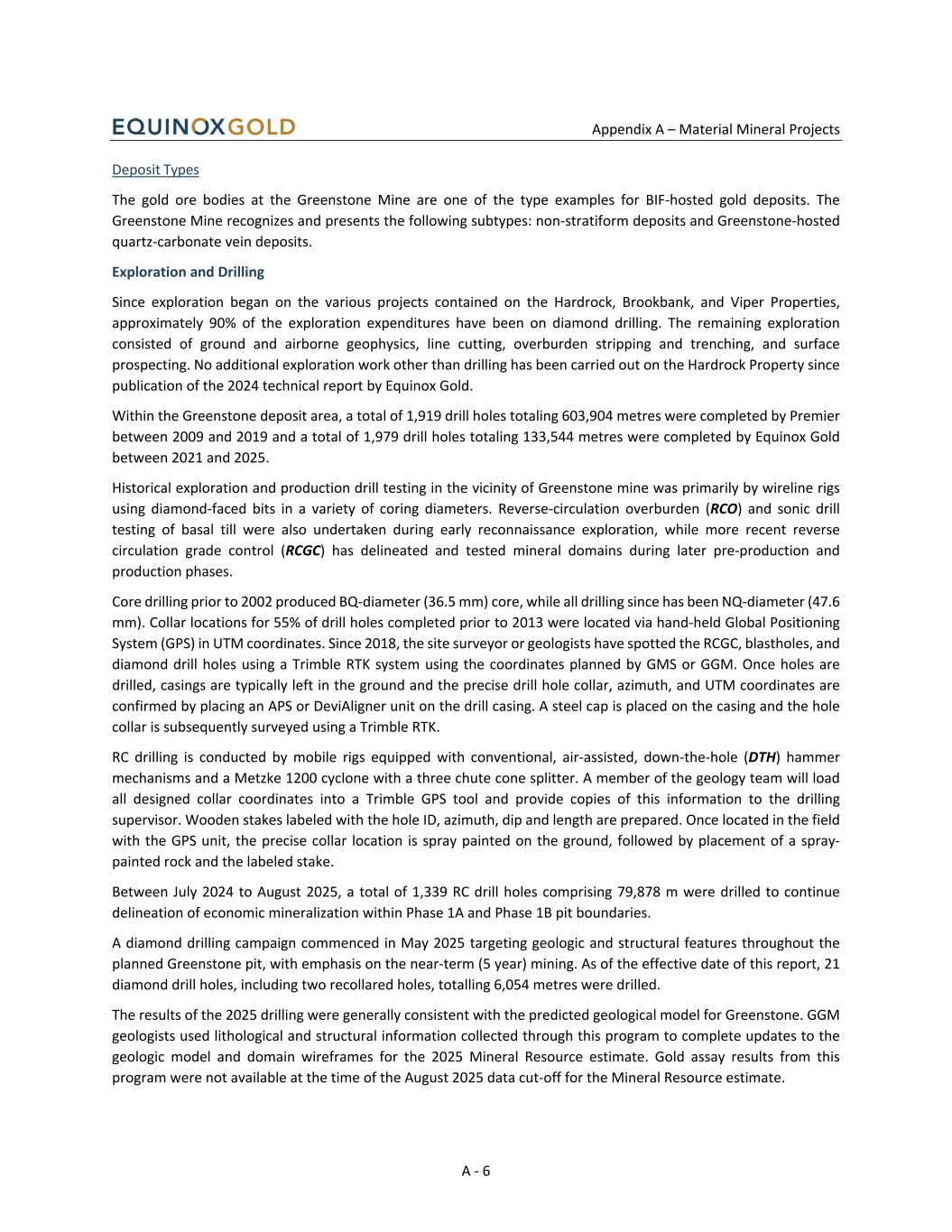 EQUINOXGOLD

Appendix A – Material Mineral Projects

Deposit Types

The gold ore bodies at the Greenstone Mine are one of the type examples for BIF-hosted gold deposits. The Greenstone Mine recognizes and presents the following subtypes: non-stratiform deposits and Greenstone-hosted quartz-carbonate vein deposits.

Exploration and Drilling

Since exploration began on the various projects contained on the Hardrock, Brookbank, and Viper Properties, approximately 90% of the exploration expenditures have been on diamond drilling. The remaining exploration consisted of ground and airborne geophysics, line cutting, overburden stripping and trenching, and surface prospecting. No additional exploration work other than drilling has been carried out on the Hardrock Property since publication of the 2024 technical report by Equinox Gold.

Within the Greenstone deposit area, a total of 1,919 drill holes totaling 603,904 metres were completed by Premier between 2009 and 2019 and a total of 1,979 drill holes totaling 133,544 metres were completed by Equinox Gold between 2021 and 2025.

Historical exploration and production drill testing in the vicinity of Greenstone mine was primarily by wireline rigs using diamond-faced bits in a variety of coring diameters. Reverse-circulation overburden (RCO) and sonic drill testing of basal till were also undertaken during early reconnaissance exploration, while more recent reverse circulation grade control (RCGC) has delineated and tested mineral domains during later pre-production and production phases.

Core drilling prior to 2002 produced BQ-diameter (36.5 mm) core, while all drilling since has been NQ-diameter (47.6 mm). Collar locations for 55% of drill holes completed prior to 2013 were located via hand-held Global Positioning System (GPS) in UTM coordinates. Since 2018, the site surveyor or geologists have spotted the RCGC, blastholes, and diamond drill holes using a Trimble RTK system using the coordinates planned by GMS or GGM. Once holes are drilled, casings are typically left in the ground and the precise drill hole collar, azimuth, and UTM coordinates are confirmed by placing an APS or DeviAligner unit on the drill casing. A steel cap is placed on the casing and the hole collar is subsequently surveyed using a Trimble RTK.

RC drilling is conducted by mobile rigs equipped with conventional, air-assisted, down-the-hole (DTH) hammer mechanisms and a Metzke 1200 cyclone with a three chute cone splitter. A member of the geology team will load all designed collar coordinates into a Trimble GPS tool and provide copies of this information to the drilling supervisor. Wooden stakes labeled with the hole ID, azimuth, dip and length are prepared. Once located in the field with the GPS unit, the precise collar location is spray painted on the ground, followed by placement of a spray-painted rock and the labeled stake.

Between July 2024 to August 2025, a total of 1,339 RC drill holes comprising 79,878 m were drilled to continue delineation of economic mineralization within Phase 1A and Phase 1B pit boundaries.

A diamond drilling campaign commenced in May 2025 targeting geologic and structural features throughout the planned Greenstone pit, with emphasis on the near-term (5 year) mining. As of the effective date of this report, 21 diamond drill holes, including two recollared holes, totalling 6,054 metres were drilled.

The results of the 2025 drilling were generally consistent with the predicted geological model for Greenstone. GGM geologists used lithological and structural information collected through this program to complete updates to the geologic model and domain wireframes for the 2025 Mineral Resource estimate. Gold assay results from this program were not available at the time of the August 2025 data cut-off for the Mineral Resource estimate.

A - 6